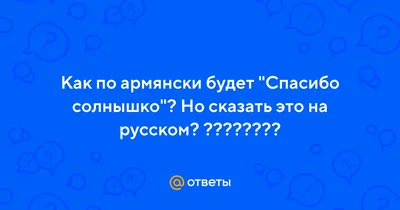 Как по армянски будет "Спасибо солнышко"? Но сказать это на русском? ????????

@ ответы